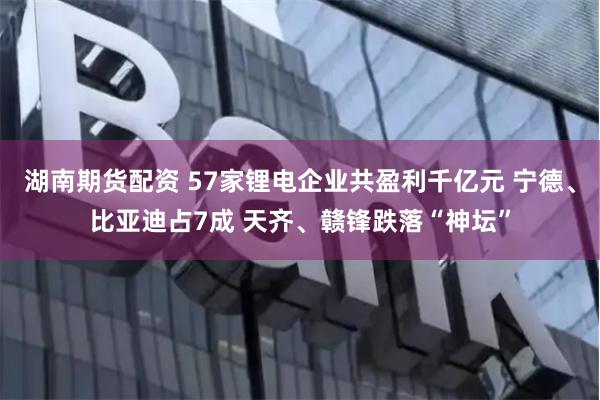 Bank

湖南期货配资 57家锂电企业共盈利千亿元 宁德、比亚迪占7成 天齐、赣锋跌落“神坛”